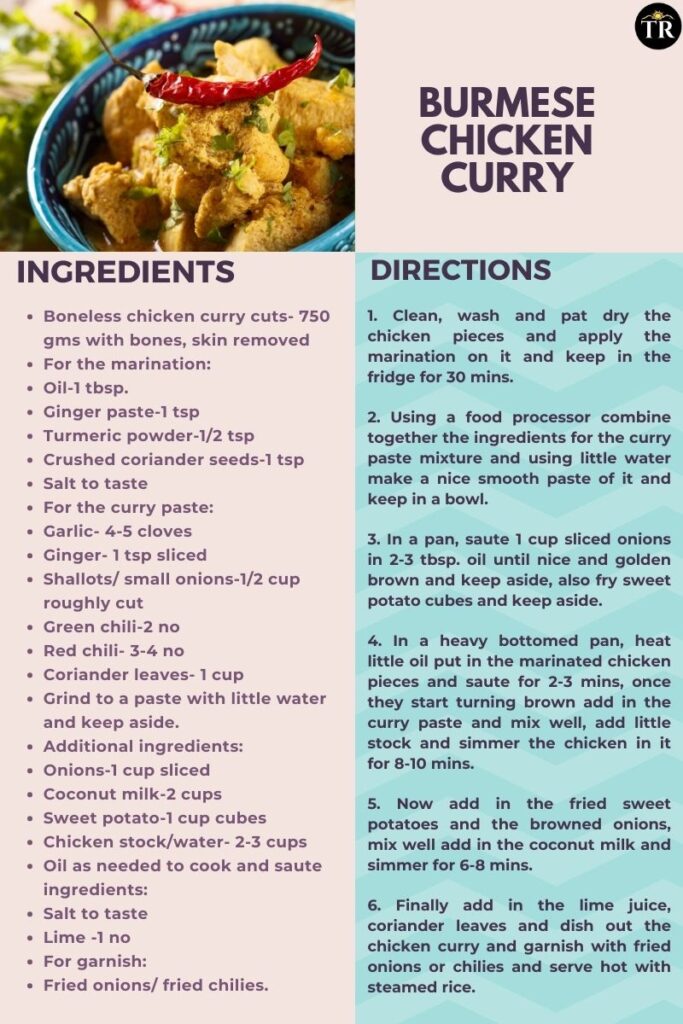 TR

BURMESE CHICKEN CURRY

INGREDIENTS

- Boneless chicken curry cuts- 750 gms with bones, skin removed
- For the marination:
- Oil-1 tbsp.
- Ginger paste-1 tsp
- Turmeric powder-1/2 tsp
- Crushed coriander seeds-1 tsp
- Salt to taste
- For the curry paste:
- Garlic- 4-5 cloves
- Ginger- 1 tsp sliced
- Shallots/ small onions-1/2 cup roughly cut
- Green chili-2 no
- Red chili- 3-4 no
- Coriander leaves- 1 cup
- Grind to a paste with little water and keep aside.
- Additional ingredients:
- Onions-1 cup sliced
- Coconut milk-2 cups
- Sweet potato-1 cup cubes
- Chicken stock/water- 2-3 cups
- Oil as needed to cook and saute ingredients:
- Salt to taste
- Lime -1 no
- For garnish:
- Fried onions/ fried chilies.

DIRECTIONS

1. Clean, wash and pat dry the chicken pieces and apply the marination on it and keep in the fridge for 30 mins.

2. Using a food processor combine together the ingredients for the curry paste mixture and using little water make a nice smooth paste of it and keep in a bowl.

3. In a pan, saute 1 cup sliced onions in 2-3 tbsp. oil until nice and golden brown and keep aside, also fry sweet potato cubes and keep aside.

4. In a heavy bottomed pan, heat little oil put in the marinated chicken pieces and saute for 2-3 mins, once they start turning brown add in the curry paste and mix well, add little stock and simmer the chicken in it for 8-10 mins.

5. Now add in the fried sweet potatoes and the browned onions, mix well add in the coconut milk and simmer for 6-8 mins.

6. Finally add in the lime juice, coriander leaves and dish out the chicken curry and garnish with fried onions or chilies and serve hot with steamed rice.